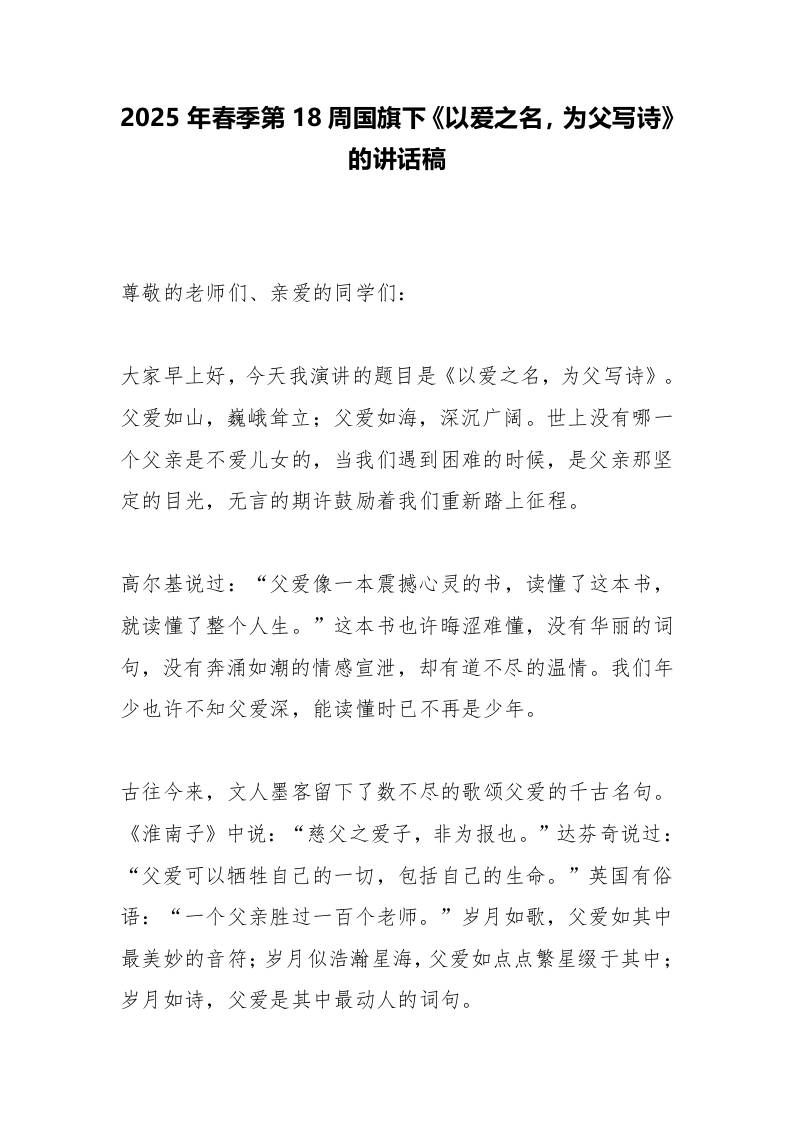 2025 年春季第 18 周国旗下《以爱之名，为父写诗》的讲话稿

尊敬的老师们、亲爱的同学们：

大家早上好，今天我演讲的题目是《以爱之名，为父写诗》。父爱如山，巍峨耸立；父爱如海，深沉广阔。世上没有哪一个父亲是不爱儿女的，当我们遇到困难的时候，是父亲那坚定的目光，无言的期许鼓励着我们重新踏上征程。

高尔基说过：“父爱像一本震撼心灵的书，读懂了这本书，就读懂了整个人生。”这本书也许晦涩难懂，没有华丽的词句，没有奔涌如潮的情感宣泄，却有道不尽的温情。我们年少也许不知父爱深，能读懂时已不再是少年。

古往今来，文人墨客留下了数不尽的歌颂父爱的千古名句。《淮南子》中说：“慈父之爱子，非为报也。”达芬奇说过：“父爱可以牺牲自己的一切，包括自己的生命。”英国有俗语：“一个父亲胜过一百个老师。”岁月如歌，父爱如其中最美妙的音符；岁月似浩瀚星海，父爱如点点繁星缀于其中；岁月如诗，父爱是其中最动人的词句。